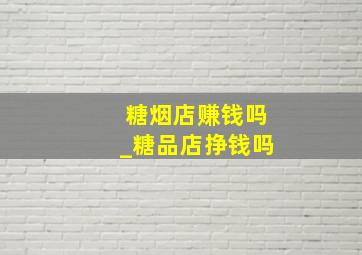 糖烟店赚钱吗
_糖品店挣钱吗